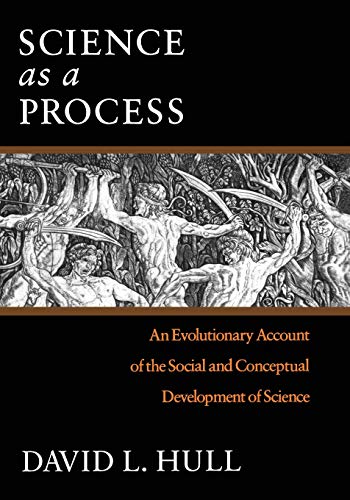 SCIENCE
as a
PROCESS

An Evolutionary Account of the Social and Conceptual Development of Science

DAVID L. HULL